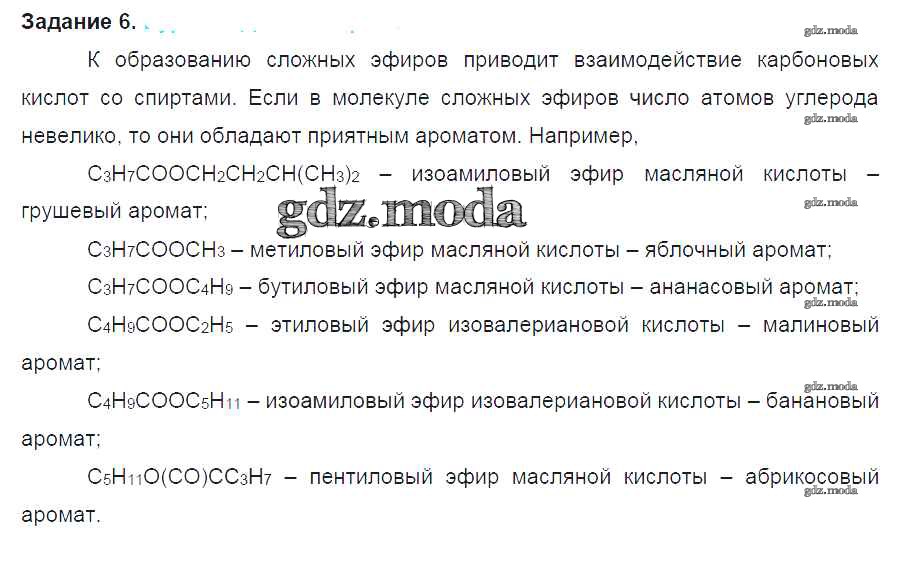 Задание 6.

К образованию сложных эфиров приводит взаимодействие карбоновых кислот со спиртами. Если в молекуле сложных эфиров число атомов углерода невелико, то они обладают приятным ароматом. Например,

$C_3H_7COOCH_2CH_2CH(CH_3)_2$ – изоамиловый эфир масляной кислоты – грушевый аромат;

$C_3H_7COOCH_3$ – метиловый эфир масляной кислоты – яблочный аромат;

$C_3H_7COOC_4H_9$ – бутиловый эфир масляной кислоты – ананасовый аромат;

$C_4H_9COOC_2H_5$ – этиловый эфир изовалериановой кислоты – малиновый аромат;

$C_4H_9COOC_5H_{11}$ – изоамиловый эфир изовалериановой кислоты – банановый аромат;

$C_5H_{11}O(CO)CC_3H_7$ – пентиловый эфир масляной кислоты – абрикосовый аромат.

gdz.moda